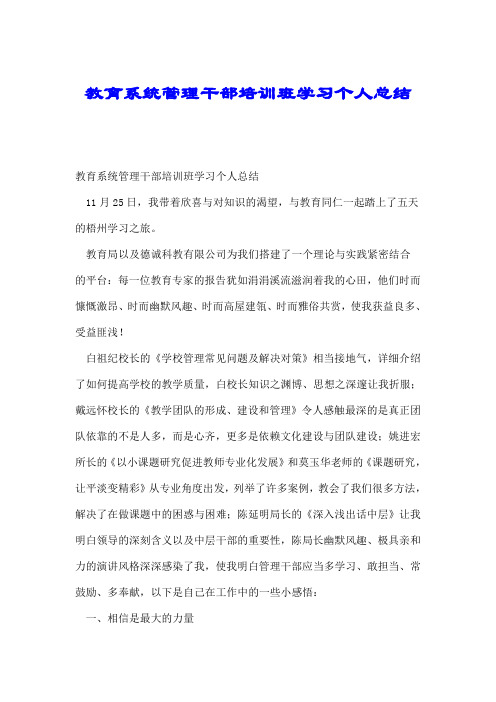 教育系统管理干部培训班学习个人总结

教育系统管理干部培训班学习个人总结

11月25日，我带着欣喜与对知识的渴望，与教育同仁一起踏上了五天的梧州学习之旅。

教育局以及德诚科教有限公司为我们搭建了一个理论与实践紧密结合的平台：每一位教育专家的报告犹如涓涓溪流滋润着我的心田，他们时而慷慨激昂、时而幽默风趣、时而高屋建瓴、时而雅俗共赏，使我获益良多、受益匪浅！

白祖纪校长的《学校管理常见问题及解决对策》相当接地气，详细介绍了如何提高学校的教学质量，白校长知识之渊博、思想之深邃让我折服；戴远怀校长的《教学团队的形成、建设和管理》令人感触最深的是真正团队依靠的不是人多，而是心齐，更多是依赖文化建设与团队建设；姚进宏所长的《以小课题研究促进教师专业化发展》和莫玉华老师的《课题研究，让平淡变精彩》从专业角度出发，列举了许多案例，教会了我们很多方法，解决了在做课题中的困惑与困难；陈延明局长的《深入浅出话中层》让我明白领导的深刻含义以及中层干部的重要性，陈局长幽默风趣、极具亲和力的演讲风格深深感染了我，使我明白管理干部应当多学习、敢担当、常鼓励、多奉献，以下是自己在工作中的一些小感悟：

一、相信是最大的力量